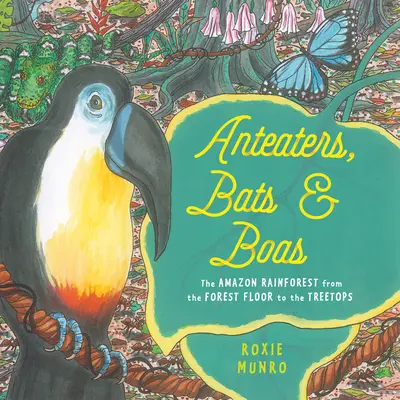 Anteaters, Bats & Boas

The AMAZON RAINFOREST from the FOREST FLOOR to the TREETOPS

ROXIE MUNRO